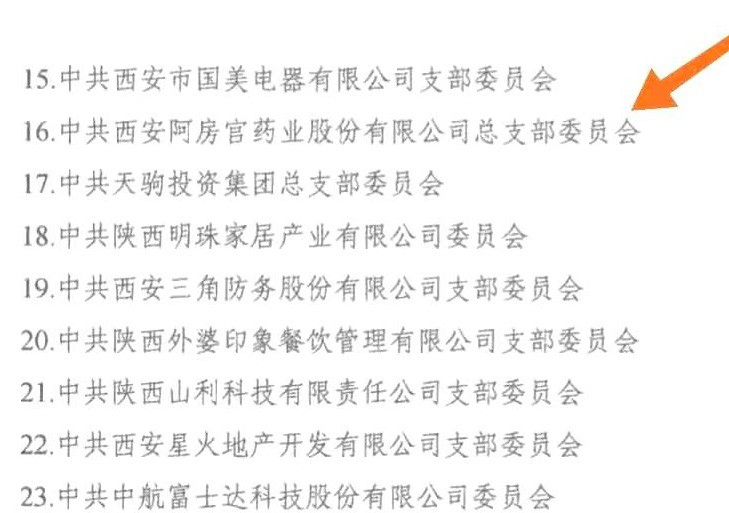 15.中共西安市国美电器有限公司支部委员会

16.中共西安阿房宫药业股份有限公司总支部委员会

17.中共天驹投资集团总支部委员会

18.中共陕西明珠家居产业有限公司委员会

19.中共西安三角防务股份有限公司支部委员会

20.中共陕西外婆印象餐饮管理有限公司支部委员会

21.中共陕西山利科技有限责任公司支部委员会

22.中共西安星火地产开发有限公司支部委员会

23.中共中航富士达科技股份有限公司委员会